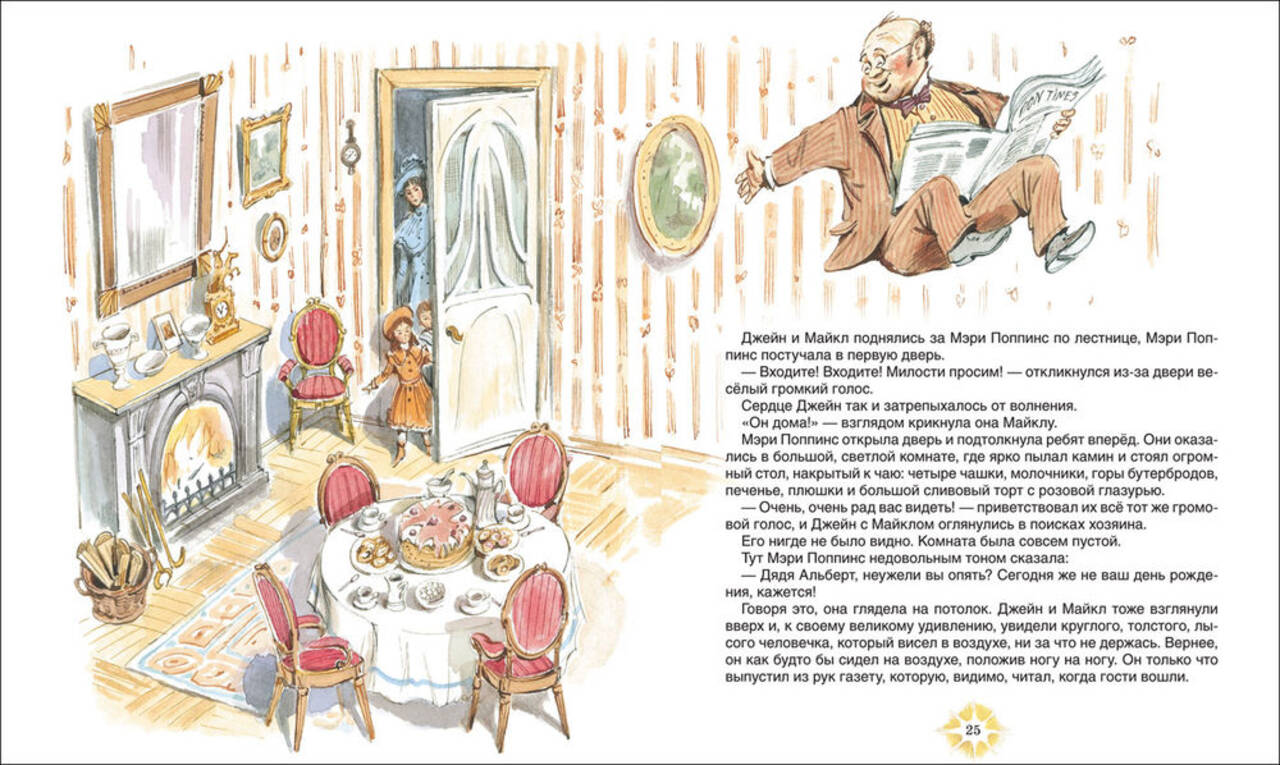 Джейн и Майкл поднялись за Мэри Поппинс по лестнице, Мэри Поппинс постучала в первую дверь.

— Входите! Входите! Милости просим! — откликнулся из-за двери весёлый громкий голос.

Сердце Джейн так и затрепыхалось от волнения.

«Он дома!» — взглядом крикнула она Майклу.

Мэри Поппинс открыла дверь и подтолкнула ребят вперёд. Они оказались в большой, светлой комнате, где ярко пылал камин и стоял огромный стол, накрытый к чаю: четыре чашки, молочники, горы бутербродов, печенье, плюшки и большой сливовый торт с розовой глазурью.

— Очень, очень рад вас видеть! — приветствовал их всё тот же громовой голос, и Джейн с Майклом оглянулись в поисках хозяина.

Его нигде не было видно. Комната была совсем пустой.

Тут Мэри Поппинс недовольным тоном сказала:

— Дядя Альберт, неужели вы опять? Сегодня же не ваш день рождения, кажется!

Говоря это, она глядела на потолок. Джейн и Майкл тоже взглянули вверх и, к своему великому удивлению, увидели круглого, толстого, лысого человечка, который висел в воздухе, ни за что не держась. Вернее, он как будто бы сидел на воздухе, положив ногу на ногу. Он только что выпустил из рук газету, которую, видимо, читал, когда гости вошли.

25